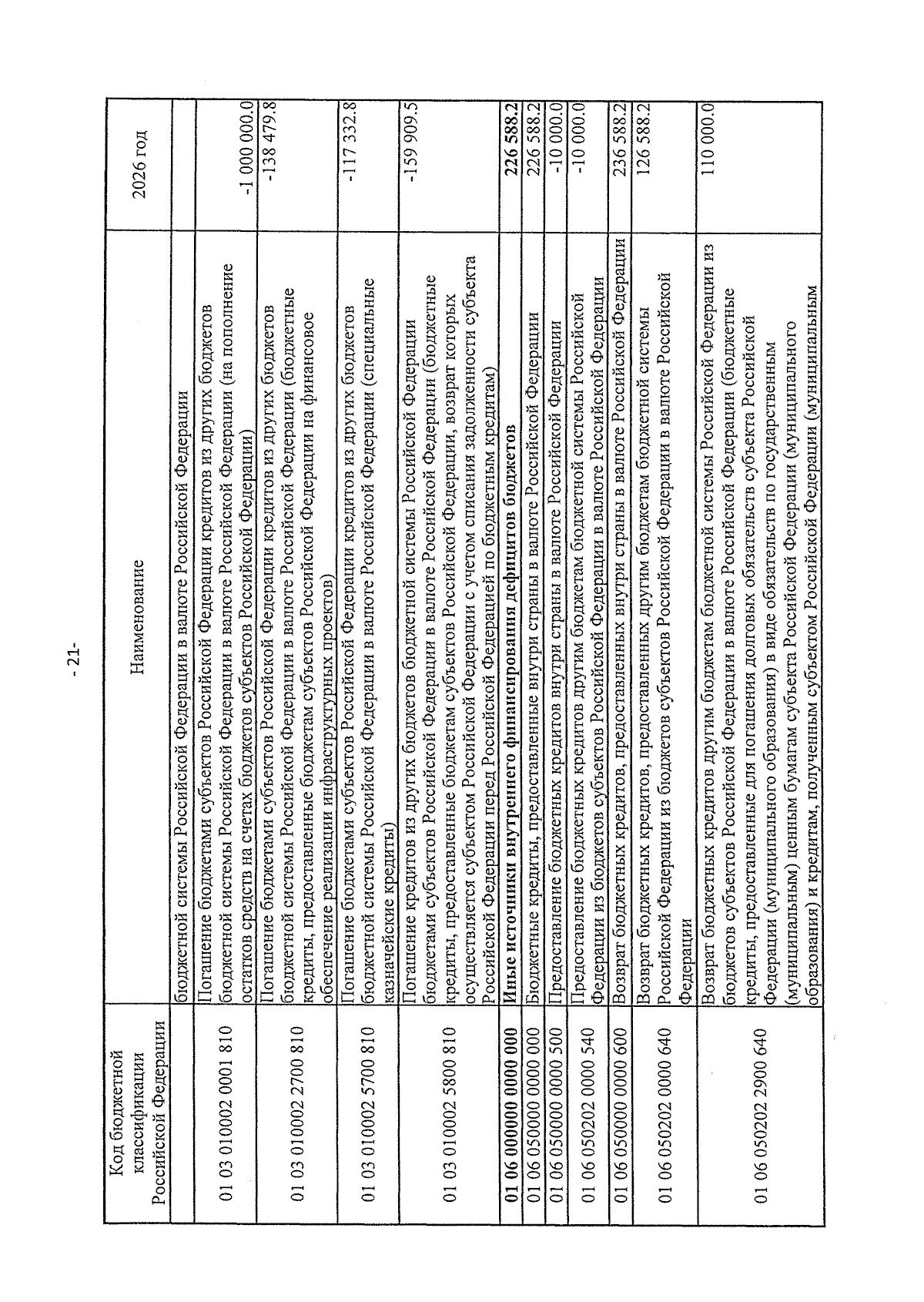 - 21-

| Код бюджетной классификации Российской Федерации | Наименование | 2026 год |
|---|---|---|
| | бюджетной системы Российской Федерации в валюте Российской Федерации | |
| 01 03 010002 0001 810 | Погашение бюджетами субъектов Российской Федерации кредитов из других бюджетов бюджетной системы Российской Федерации в валюте Российской Федерации (на пополнение остатков средств на счетах бюджетов субъектов Российской Федерации) | -1 000 000.0 |
| 01 03 010002 2700 810 | Погашение бюджетами субъектов Российской Федерации кредитов из других бюджетов бюджетной системы Российской Федерации в валюте Российской Федерации (бюджетные кредиты, предоставленные бюджетам субъектов Российской Федерации на финансовое обеспечение реализации инфраструктурных проектов) | -138 479.8 |
| 01 03 010002 5700 810 | Погашение бюджетами субъектов Российской Федерации кредитов из других бюджетов бюджетной системы Российской Федерации в валюте Российской Федерации (специальные казначейские кредиты) | -117 332.8 |
| 01 03 010002 5800 810 | Погашение кредитов из других бюджетов бюджетной системы Российской Федерации бюджетами субъектов Российской Федерации в валюте Российской Федерации (бюджетные кредиты, предоставленные бюджетам субъектов Российской Федерации, возврат которых осуществляется субъектом Российской Федерации с учетом списания задолженности субъекта Российской Федерации перед Российской Федерацией по бюджетным кредитам) | -159 909.5 |
| 01 06 000000 0000 000 | Иные источники внутреннего финансирования дефицитов бюджетов | 226 588.2 |
| 01 06 050000 0000 000 | Бюджетные кредиты, предоставленные внутри страны в валюте Российской Федерации | 226 588.2 |
| 01 06 050000 0000 500 | Предоставление бюджетных кредитов внутри страны в валюте Российской Федерации | -10 000.0 |
| 01 06 050202 0000 540 | Предоставление бюджетных кредитов другим бюджетам бюджетной системы Российской Федерации из бюджетов субъектов Российской Федерации в валюте Российской Федерации | -10 000.0 |
| 01 06 050000 0000 600 | Возврат бюджетных кредитов, предоставленных внутри страны в валюте Российской Федерации | 236 588.2 |
| 01 06 050202 0000 640 | Возврат бюджетных кредитов, предоставленных другим бюджетам бюджетной системы Российской Федерации из бюджетов субъектов Российской Федерации в валюте Российской Федерации | 126 588.2 |
| 01 06 050202 2900 640 | Возврат бюджетных кредитов другим бюджетам бюджетной системы Российской Федерации из бюджетов субъектов Российской Федерации в валюте Российской Федерации (бюджетные кредиты, предоставленные для погашения долговых обязательств субъекта Российской Федерации (муниципального образования) в виде обязательств по государственным (муниципальным) ценным бумагам субъекта Российской Федерации (муниципального образования) и кредитам, полученным субъектом Российской Федерации (муниципальным | 110 000.0 |